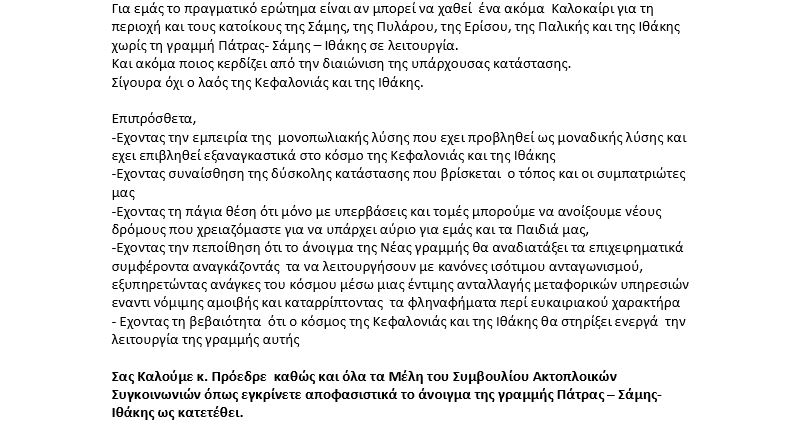 Για εμάς το πραγματικό ερώτημα είναι αν μπορεί να χαθεί ένα ακόμα Καλοκαίρι για τη περιοχή και τους κατοίκους της Σάμης, της Πυλάρου, της Ερίσου, της Παλικής και της Ιθάκης χωρίς τη γραμμή Πάτρας- Σάμης – Ιθάκης σε λειτουργία.
Και ακόμα ποιος κερδίζει από την διαιώνιση της υπάρχουσας κατάστασης.
Σίγουρα όχι ο λαός της Κεφαλονιάς και της Ιθάκης.

Επιπρόσθετα,
-Εχοντας την εμπειρία της μονοπωλιακής λύσης που εχει προβληθεί ως μοναδικής λύσης και εχει επιβληθεί εξαναγκαστικά στο κόσμο της Κεφαλονιάς και της Ιθάκης
-Εχοντας συναίσθηση της δύσκολης κατάστασης που βρίσκεται ο τόπος και οι συμπατριώτες μας
-Εχοντας τη πάγια θέση ότι μόνο με υπερβάσεις και τομές μπορούμε να ανοίξουμε νέους δρόμους που χρειαζόμαστε για να υπάρχει αύριο για εμάς και τα Παιδιά μας,
-Εχοντας την πεποίθηση ότι το άνοιγμα της Νέας γραμμής θα αναδιατάξει τα επιχειρηματικά συμφέροντα αναγκάζοντάς τα να λειτουργήσουν με κανόνες ισότιμου ανταγωνισμού, εξυπηρετώντας ανάγκες του κόσμου μέσω μιας έντιμης ανταλλαγής μεταφορικών υπηρεσιών εναντι νόμιμης αμοιβής και καταρρίπτοντας τα φληναφήματα περί ευκαιριακού χαρακτήρα
- Εχοντας τη βεβαιότητα ότι ο κόσμος της Κεφαλονιάς και της Ιθάκης θα στηρίξει ενεργά την λειτουργία της γραμμής αυτής

Σας Καλούμε κ. Πρόεδρε καθώς και όλα τα Μέλη του Συμβουλίου Ακτοπλοικών Συγκοινωνιών όπως εγκρίνετε αποφασιστικά το άνοιγμα της γραμμής Πάτρας – Σάμης- Ιθάκης ως κατετέθει.